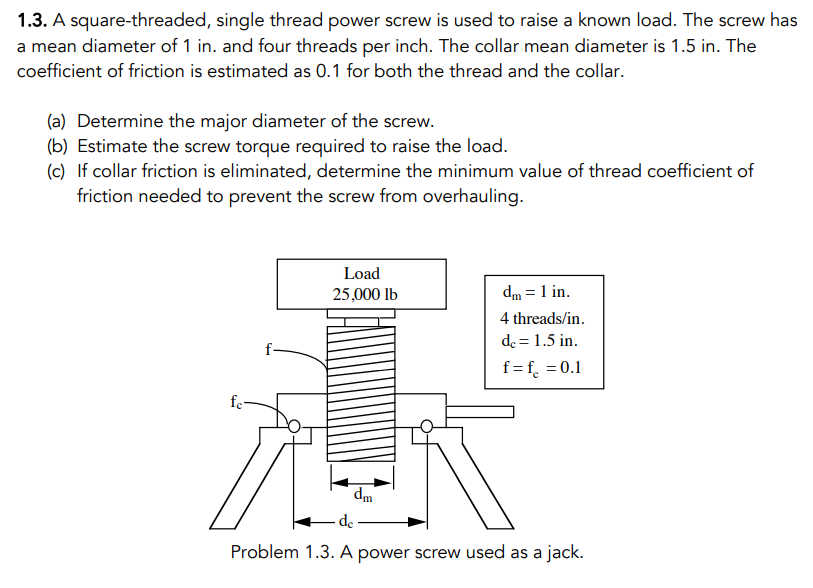 **1.3.** A square-threaded, single thread power screw is used to raise a known load. The screw has a mean diameter of 1 in. and four threads per inch. The collar mean diameter is 1.5 in. The coefficient of friction is estimated as 0.1 for both the thread and the collar.

(a) Determine the major diameter of the screw.
(b) Estimate the screw torque required to raise the load.
(c) If collar friction is eliminated, determine the minimum value of thread coefficient of friction needed to prevent the screw from overhauling.

Load
25,000 lb

$d_m = 1$ in.
4 threads/in.
$d_c = 1.5$ in.
$f = f_c = 0.1$

f

$f_c$

$d_m$

$d_c$

Problem 1.3. A power screw used as a jack.